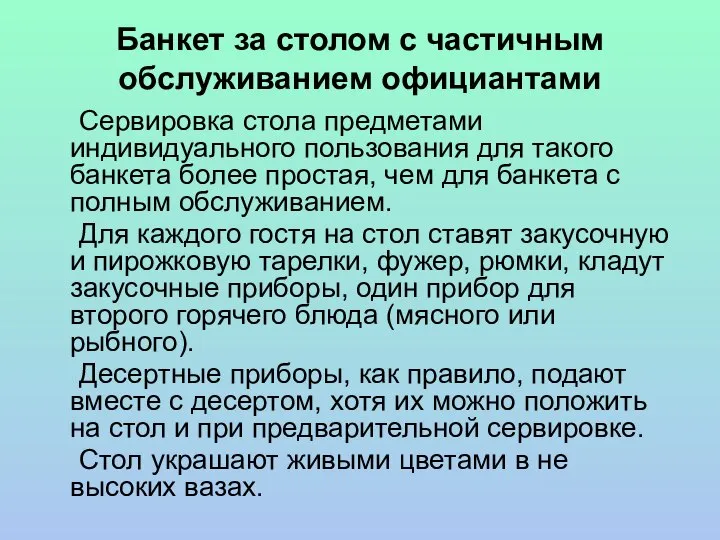 Банкет за столом с частичным обслуживанием официантами

Сервировка стола предметами индивидуального пользования для такого банкета более простая, чем для банкета с полным обслуживанием.

Для каждого гостя на стол ставят закусочную и пирожковую тарелки, фужер, рюмки, кладут закусочные приборы, один прибор для второго горячего блюда (мясного или рыбного).

Десертные приборы, как правило, подают вместе с десертом, хотя их можно положить на стол и при предварительной сервировке.

Стол украшают живыми цветами в не высоких вазах.